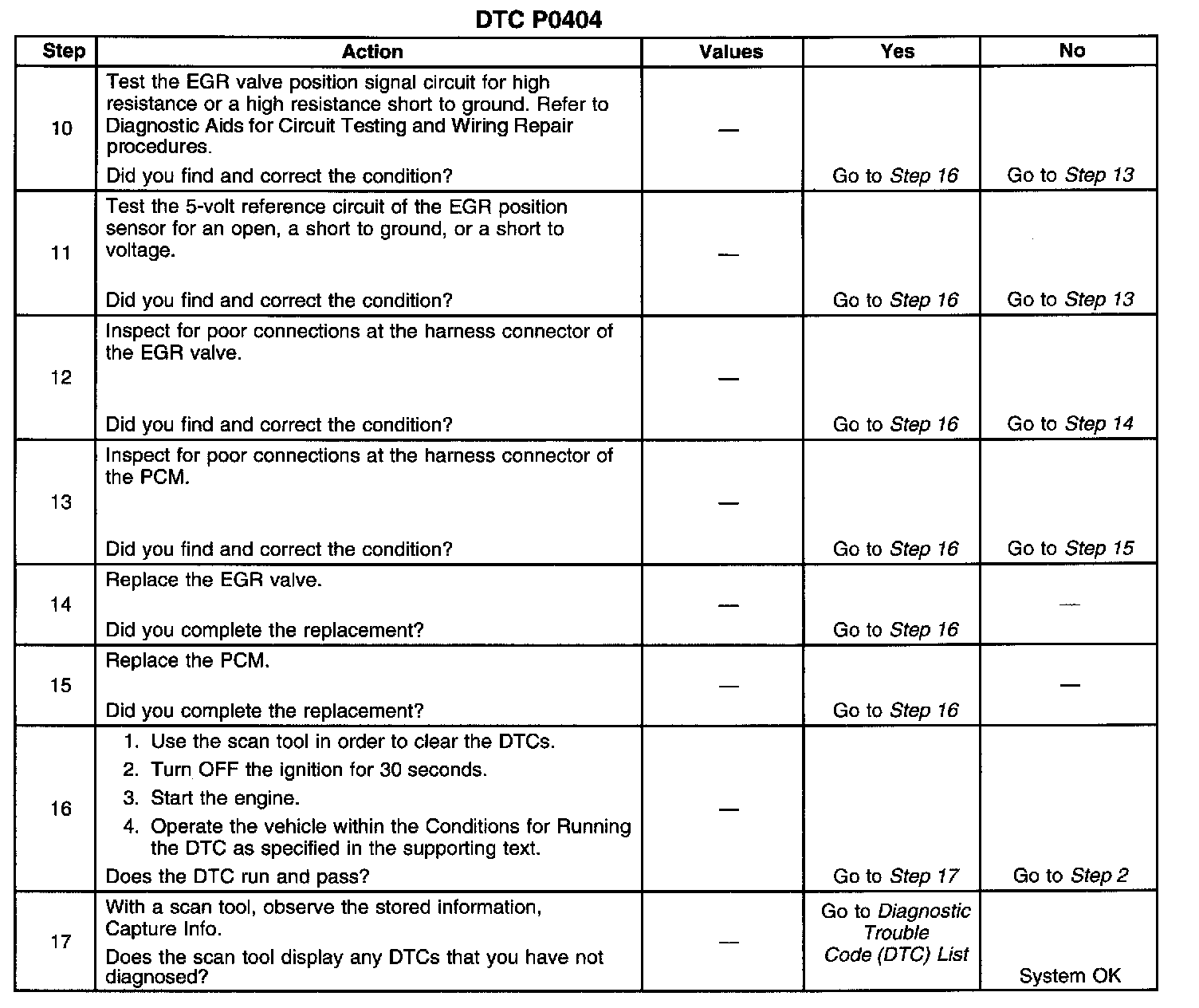 DTC P0404

| Step | Action | Values | Yes | No |
|---|---|---|---|---|
| 10 | Test the EGR valve position signal circuit for high resistance or a high resistance short to ground. Refer to Diagnostic Aids for Circuit Testing and Wiring Repair procedures. Did you find and correct the condition? | — | Go to Step 16 | Go to Step 13 |
| 11 | Test the 5-volt reference circuit of the EGR position sensor for an open, a short to ground, or a short to voltage. Did you find and correct the condition? | — | Go to Step 16 | Go to Step 13 |
| 12 | Inspect for poor connections at the harness connector of the EGR valve. Did you find and correct the condition? | — | Go to Step 16 | Go to Step 14 |
| 13 | Inspect for poor connections at the harness connector of the PCM. Did you find and correct the condition? | — | Go to Step 16 | Go to Step 15 |
| 14 | Replace the EGR valve. Did you complete the replacement? | — | Go to Step 16 | — |
| 15 | Replace the PCM. Did you complete the replacement? | — | Go to Step 16 | — |
| 16 | 1. Use the scan tool in order to clear the DTCs. 2. Turn OFF the ignition for 30 seconds. 3. Start the engine. 4. Operate the vehicle within the Conditions for Running the DTC as specified in the supporting text. Does the DTC run and pass? | — | Go to Step 17 | Go to Step 2 |
| 17 | With a scan tool, observe the stored information, Capture Info. Does the scan tool display any DTCs that you have not diagnosed? | — | Go to Diagnostic Trouble Code (DTC) List | System OK |